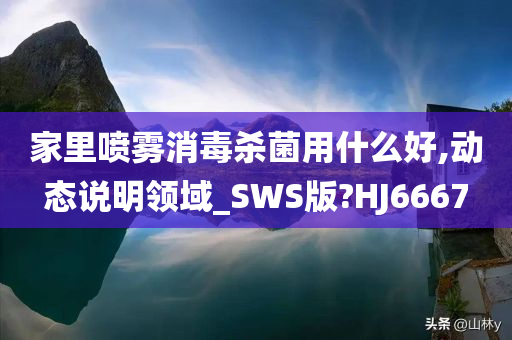 家里喷雾消毒杀菌用什么好,动态说明领域_SWS版?HJ6667

头条 @山林y